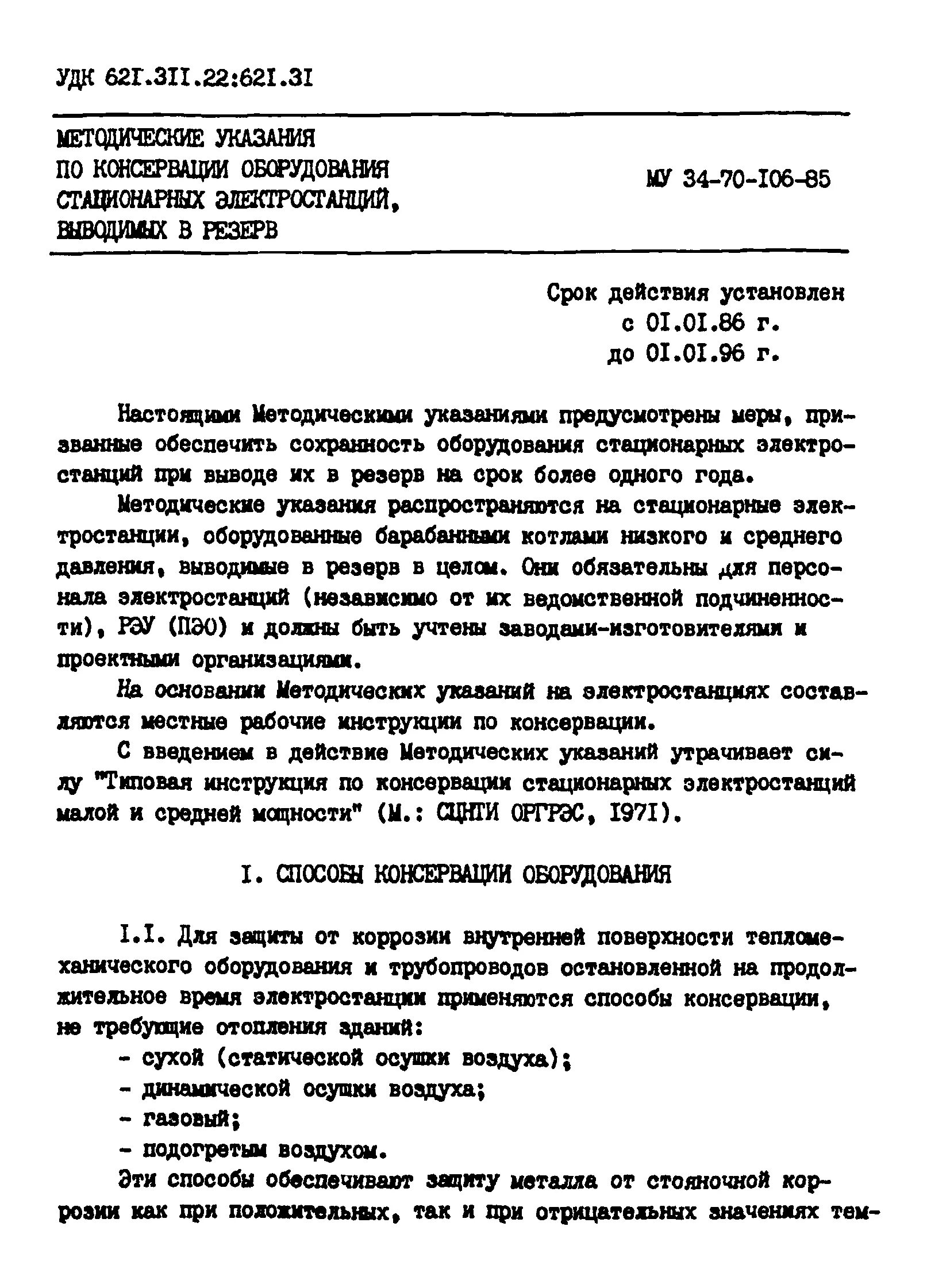 УДК 621.311.22:621.31

МЕТОДИЧЕСКИЕ УКАЗАНИЯ ПО КОНСЕРВАЦИИ ОБОРУДОВАНИЯ СТАЦИОНАРНЫХ ЭЛЕКТРОСТАНЦИЙ, ВЫВОДИМЫХ В РЕЗЕРВ

МУ 34-70-106-85

Срок действия установлен с 01.01.86 г. до 01.01.96 г.

Настоящими Методическими указаниями предусмотрены меры, призванные обеспечить сохранность оборудования стационарных электростанций при выводе их в резерв на срок более одного года.

Методические указания распространяются на стационарные электростанции, оборудованные барабанными котлами низкого и среднего давления, выводимые в резерв в целом. Они обязательны для персонала электростанций (независимо от их ведомственной подчиненности), РЭУ (ПЭО) и должны быть учтены заводами-изготовителями и проектными организациями.

На основании Методических указаний на электростанциях составляются местные рабочие инструкции по консервации.

С введением в действие Методических указаний утрачивает силу "Типовая инструкция по консервации стационарных электростанций малой и средней мощности" (М.: СЦНТИ ОРГРЭС, 1971).

1. СПОСОБЫ КОНСЕРВАЦИИ ОБОРУДОВАНИЯ

1.1. Для защиты от коррозии внутренней поверхности тепломеханического оборудования и трубопроводов остановленной на продолжительное время электростанции применяются способы консервации, не требующие отопления зданий:

- сухой (статической осушки воздуха);
- динамической осушки воздуха;
- газовый;
- подогретым воздухом.

Эти способы обеспечивают защиту металла от стояночной коррозии как при положительных, так и при отрицательных значениях тем-